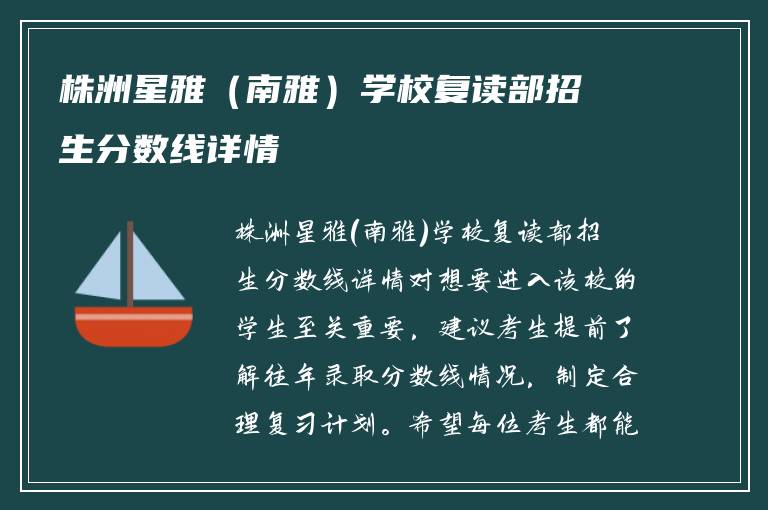 株洲星雅（南雅）学校复读部招生分数线详情

株洲星雅(南雅)学校复读部招生分数线详情对想要进入该校的学生至关重要，建议考生提前了解往年录取分数线情况，制定合理复习计划。希望每位考生都能